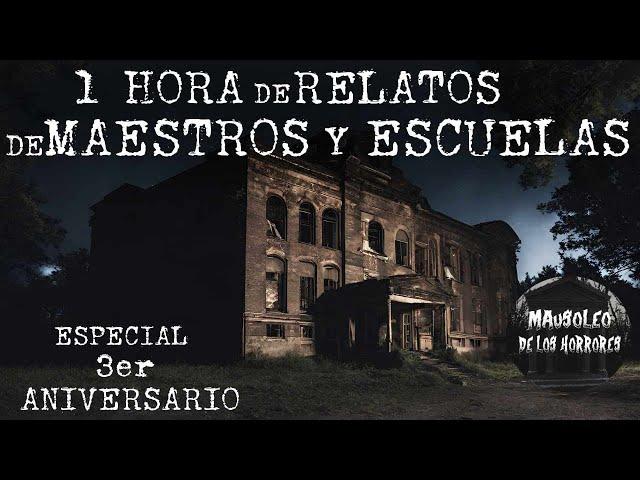 1 HORA DE RELATOS DE MAESTROS Y ESCUELAS

ESPECIAL
3er
ANIVERSARIO

MAUSOLEO
DE LOS HORRORES